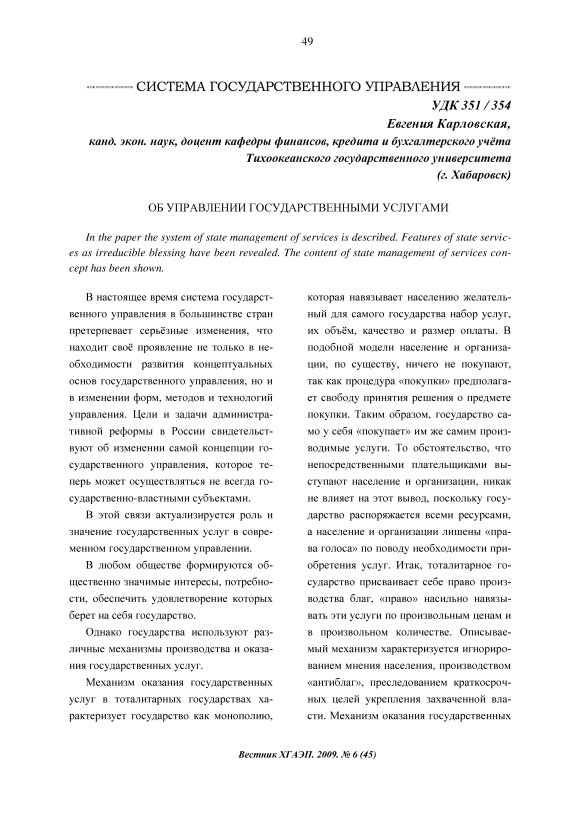 49

СИСТЕМА ГОСУДАРСТВЕННОГО УПРАВЛЕНИЯ

УДК 351 / 354

Евгения Карловская,

канд. экон. наук, доцент кафедры финансов, кредита и бухгалтерского учёта Тихоокеанского государственного университета (г. Хабаровск)

ОБ УПРАВЛЕНИИ ГОСУДАРСТВЕННЫМИ УСЛУГАМИ

In the paper the system of state management of services is described. Features of state services as irreducible blessing have been revealed. The content of state management of services concept has been shown.

В настоящее время система государственного управления в большинстве стран претерпевает серьёзные изменения, что находит своё проявление не только в необходимости развития концептуальных основ государственного управления, но и в изменении форм, методов и технологий управления. Цели и задачи административной реформы в России свидетельствуют об изменении самой концепции государственного управления, которое теперь может осуществляться не всегда государственно-властными субъектами.

В этой связи актуализируется роль и значение государственных услуг в современном государственном управлении.

В любом обществе формируются общественно значимые интересы, потребности, обеспечить удовлетворение которых берет на себя государство.

Однако государства используют различные механизмы производства и оказания государственных услуг.

Механизм оказания государственных услуг в тоталитарных государствах характеризует государство как монополию, которая навязывает населению желательный для самого государства набор услуг, их объём, качество и размер оплаты. В подобной модели население и организации, по существу, ничего не покупают, так как процедура «покупки» предполагает свободу принятия решения о предмете покупки. Таким образом, государство само у себя «покупает» им же самим производимые услуги. То обстоятельство, что непосредственными плательщиками выступают население и организации, никак не влияет на этот вывод, поскольку государство распоряжается всеми ресурсами, а население и организации лишены «права голоса» по поводу необходимости приобретения услуг. Итак, тоталитарное государство присваивает себе право производства благ, «право» насильно навязывать эти услуги по произвольным ценам и в произвольном количестве. Описываемый механизм характеризуется игнорированием мнения населения, производством «антиблаг», преследованием краткосрочных целей укрепления захваченной власти. Механизм оказания государственных

Вестник ХГАЭП. 2009. № 6 (45)